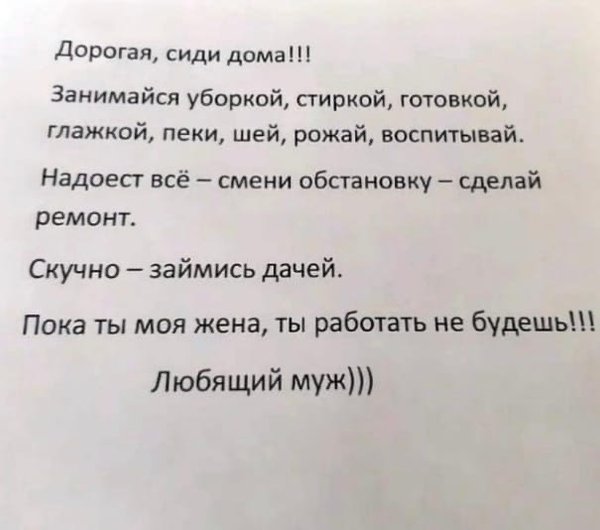 Дорогая, сиди дома!!!

Занимайся уборкой, стиркой, готовкой, глажкой, пеки, шей, рожай, воспитывай.

Надоест всё – смени обстановку – сделай ремонт.

Скучно – займись дачей.

Пока ты моя жена, ты работать не будешь!!!

Любящий муж)))